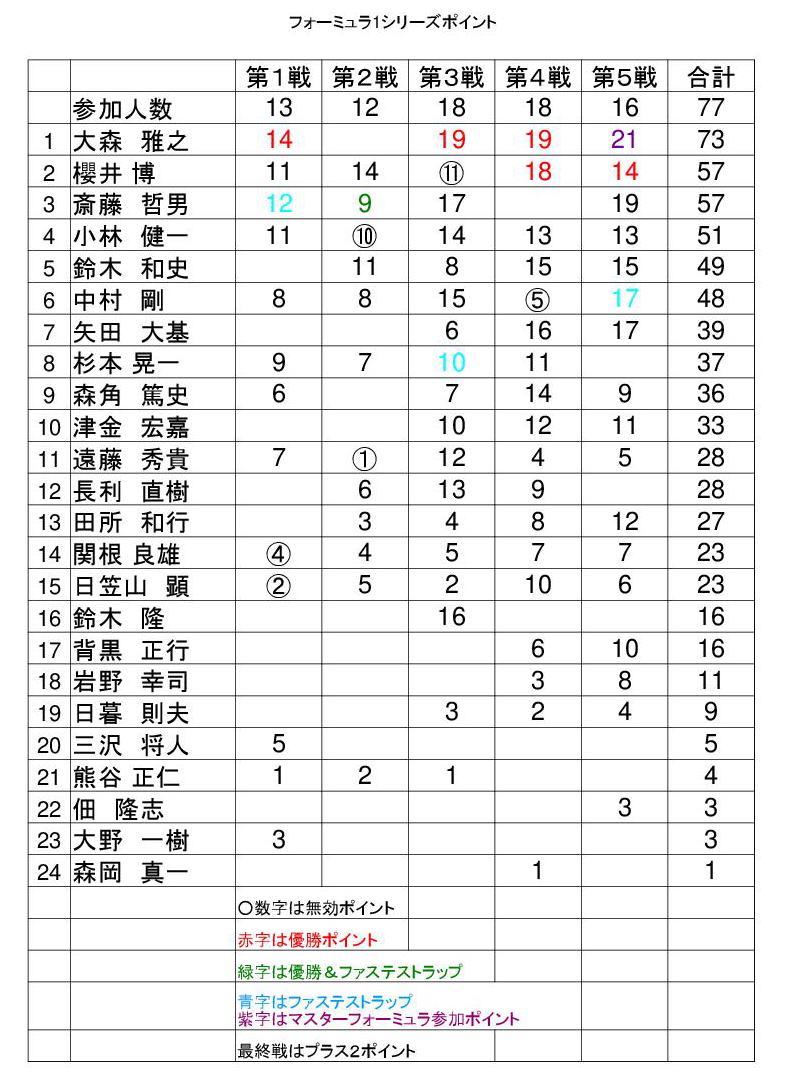 フォーミュラ1シリーズポイント

|  |  | 第1戦 | 第2戦 | 第3戦 | 第4戦 | 第5戦 | 合計 |
|---|---|---|---|---|---|---|---|
|  | 参加人数 | 13 | 12 | 18 | 18 | 16 | 77 |
| 1 | 大森 雅之 | 14 |  | 19 | 19 | 21 | 73 |
| 2 | 櫻井 博 | 11 | 14 | ⑪ | 18 | 14 | 57 |
| 3 | 斎藤 哲男 | 12 | 9 | 17 |  | 19 | 57 |
| 4 | 小林 健一 | 11 | ⑩ | 14 | 13 | 13 | 51 |
| 5 | 鈴木 和史 |  | 11 | 8 | 15 | 15 | 49 |
| 6 | 中村 剛 | 8 | 8 | 15 | ⑤ | 17 | 48 |
| 7 | 矢田 大基 |  |  | 6 | 16 | 17 | 39 |
| 8 | 杉本 晃一 | 9 | 7 | 10 | 11 |  | 37 |
| 9 | 森角 篤史 | 6 |  | 7 | 14 | 9 | 36 |
| 10 | 津金 宏嘉 |  |  | 10 | 12 | 11 | 33 |
| 11 | 遠藤 秀貴 | 7 | ① | 12 | 4 | 5 | 28 |
| 12 | 長利 直樹 |  | 6 | 13 | 9 |  | 28 |
| 13 | 田所 和行 |  | 3 | 4 | 8 | 12 | 27 |
| 14 | 関根 良雄 | ④ | 4 | 5 | 7 | 7 | 23 |
| 15 | 日笠山 顕 | ② | 5 | 2 | 10 | 6 | 23 |
| 16 | 鈴木 隆 |  |  | 16 |  |  | 16 |
| 17 | 背黒 正行 |  |  |  | 6 | 10 | 16 |
| 18 | 岩野 幸司 |  |  |  | 3 | 8 | 11 |
| 19 | 日暮 則夫 |  |  | 3 | 2 | 4 | 9 |
| 20 | 三沢 将人 | 5 |  |  |  |  | 5 |
| 21 | 熊谷 正仁 | 1 | 2 | 1 |  |  | 4 |
| 22 | 佃 隆志 |  |  |  |  | 3 | 3 |
| 23 | 大野 一樹 | 3 |  |  |  |  | 3 |
| 24 | 森岡 真一 |  |  |  | 1 |  | 1 |

○数字は無効ポイント
赤字は優勝ポイント
緑字は優勝＆ファステストラップ
青字はファステストラップ
紫字はマスターフォーミュラ参加ポイント
最終戦はプラス2ポイント